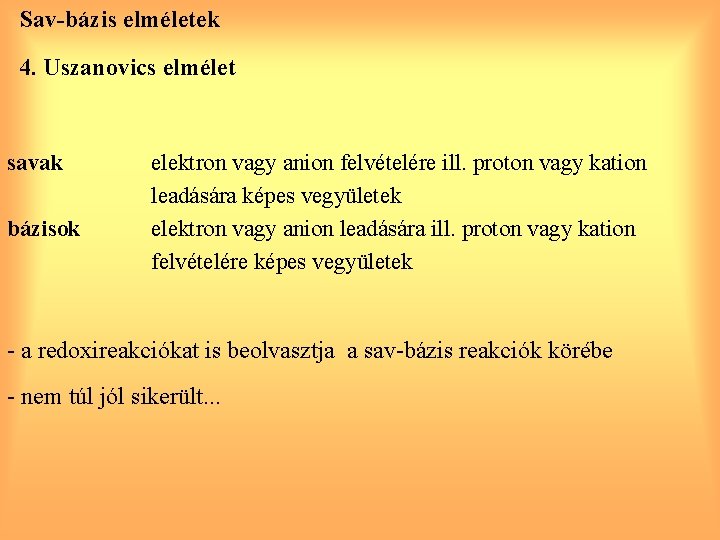 Sav-bázis elméletek

4. Uszanovics elmélet

savak elektron vagy anion felvételére ill. proton vagy kation leadására képes vegyületek

bázisok elektron vagy anion leadására ill. proton vagy kation felvételére képes vegyületek

- a redoxireakciókat is beolvasztja a sav-bázis reakciók körébe

- nem túl jól sikerült...